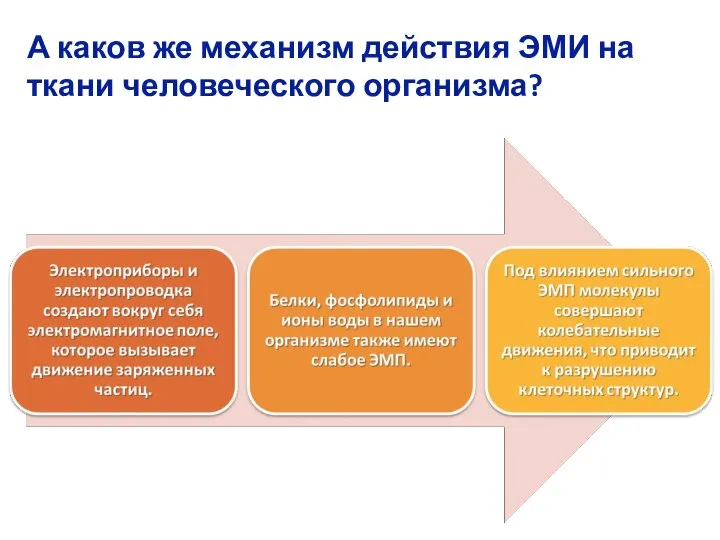 А каков же механизм действия ЭМИ на ткани человеческого организма?

Электроприборы и электропроводка создают вокруг себя электромагнитное поле, которое вызывает движение заряженных частиц.

Белки, фосфолипиды и ионы воды в нашем организме также имеют слабое ЭМП.

Под влиянием сильного ЭМП молекулы совершают колебательные движения, что приводит к разрушению клеточных структур.